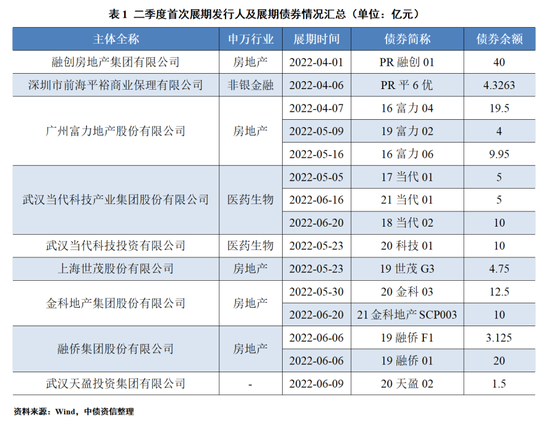 表1 二季度首次展期发行人及展期债券情况汇总（单位：亿元）

| 主体全称 | 申万行业 | 展期时间 | 债券简称 | 债券余额 |
|---|---|---|---|---|
| 融创房地产集团有限公司 | 房地产 | 2022-04-01 | PR融创01 | 40 |
| 深圳市前海平裕商业保理有限公司 | 非银金融 | 2022-04-06 | PR平6优 | 4.3263 |
| 广州富力地产股份有限公司 | 房地产 | 2022-04-07 | 16富力04 | 19.5 |
|  |  | 2022-05-09 | 19富力02 | 4 |
|  |  | 2022-05-16 | 16富力06 | 9.95 |
| 武汉当代科技产业集团股份有限公司 | 医药生物 | 2022-05-05 | 17当代01 | 5 |
|  |  | 2022-06-16 | 21当代01 | 5 |
|  |  | 2022-06-20 | 18当代02 | 10 |
| 武汉当代科技投资有限公司 | 医药生物 | 2022-05-23 | 20科技01 | 10 |
| 上海世茂股份有限公司 | 房地产 | 2022-05-23 | 19世茂G3 | 4.75 |
| 金科地产集团股份有限公司 | 房地产 | 2022-05-30 | 20金科03 | 12.5 |
|  |  | 2022-06-20 | 21金科地产SCP003 | 10 |
| 融侨集团股份有限公司 | 房地产 | 2022-06-06 | 19融侨F1 | 3.125 |
|  |  | 2022-06-06 | 19融侨01 | 20 |
| 武汉天盈投资集团有限公司 | - | 2022-06-09 | 20天盈02 | 1.5 |

资料来源：Wind，中债资信整理